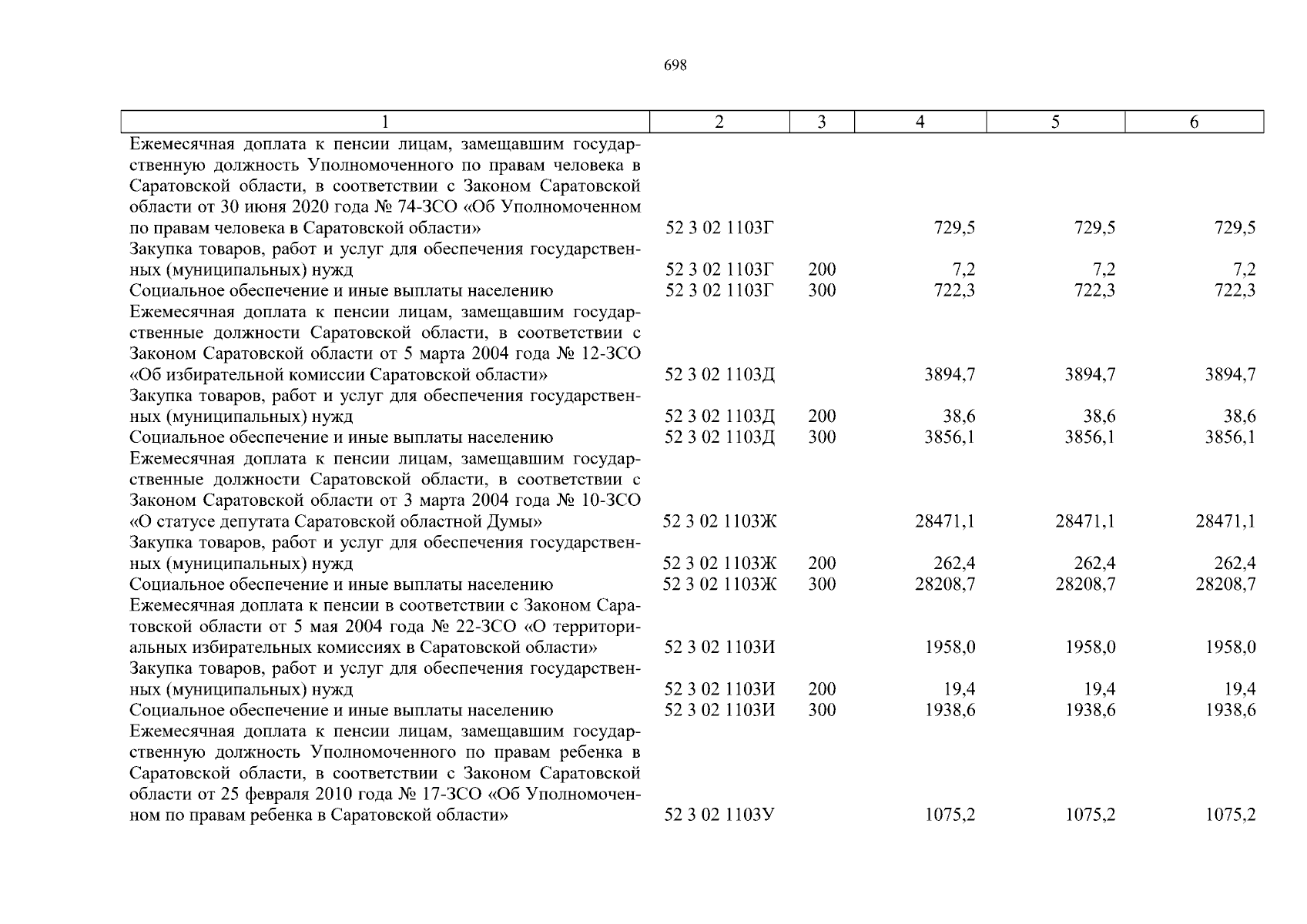 698

| 1 | 2 | 3 | 4 | 5 | 6 |
|---|---|---|---|---|---|
| Ежемесячная доплата к пенсии лицам, замещавшим государственную должность Уполномоченного по правам человека в Саратовской области, в соответствии с Законом Саратовской области от 30 июня 2020 года № 74-ЗСО «Об Уполномоченном по правам человека в Саратовской области» | 52 3 02 1103Г | | 729,5 | 729,5 | 729,5 |
| Закупка товаров, работ и услуг для обеспечения государственных (муниципальных) нужд | 52 3 02 1103Г | 200 | 7,2 | 7,2 | 7,2 |
| Социальное обеспечение и иные выплаты населению | 52 3 02 1103Г | 300 | 722,3 | 722,3 | 722,3 |
| Ежемесячная доплата к пенсии лицам, замещавшим государственные должности Саратовской области, в соответствии с Законом Саратовской области от 5 марта 2004 года № 12-ЗСО «Об избирательной комиссии Саратовской области» | 52 3 02 1103Д | | 3894,7 | 3894,7 | 3894,7 |
| Закупка товаров, работ и услуг для обеспечения государственных (муниципальных) нужд | 52 3 02 1103Д | 200 | 38,6 | 38,6 | 38,6 |
| Социальное обеспечение и иные выплаты населению | 52 3 02 1103Д | 300 | 3856,1 | 3856,1 | 3856,1 |
| Ежемесячная доплата к пенсии лицам, замещавшим государственные должности Саратовской области, в соответствии с Законом Саратовской области от 3 марта 2004 года № 10-ЗСО «О статусе депутата Саратовской областной Думы» | 52 3 02 1103Ж | | 28471,1 | 28471,1 | 28471,1 |
| Закупка товаров, работ и услуг для обеспечения государственных (муниципальных) нужд | 52 3 02 1103Ж | 200 | 262,4 | 262,4 | 262,4 |
| Социальное обеспечение и иные выплаты населению | 52 3 02 1103Ж | 300 | 28208,7 | 28208,7 | 28208,7 |
| Ежемесячная доплата к пенсии в соответствии с Законом Саратовской области от 5 мая 2004 года № 22-ЗСО «О территориальных избирательных комиссиях в Саратовской области» | 52 3 02 1103И | | 1958,0 | 1958,0 | 1958,0 |
| Закупка товаров, работ и услуг для обеспечения государственных (муниципальных) нужд | 52 3 02 1103И | 200 | 19,4 | 19,4 | 19,4 |
| Социальное обеспечение и иные выплаты населению | 52 3 02 1103И | 300 | 1938,6 | 1938,6 | 1938,6 |
| Ежемесячная доплата к пенсии лицам, замещавшим государственную должность Уполномоченного по правам ребенка в Саратовской области, в соответствии с Законом Саратовской области от 25 февраля 2010 года № 17-ЗСО «Об Уполномоченном по правам ребенка в Саратовской области» | 52 3 02 1103У | | 1075,2 | 1075,2 | 1075,2 |